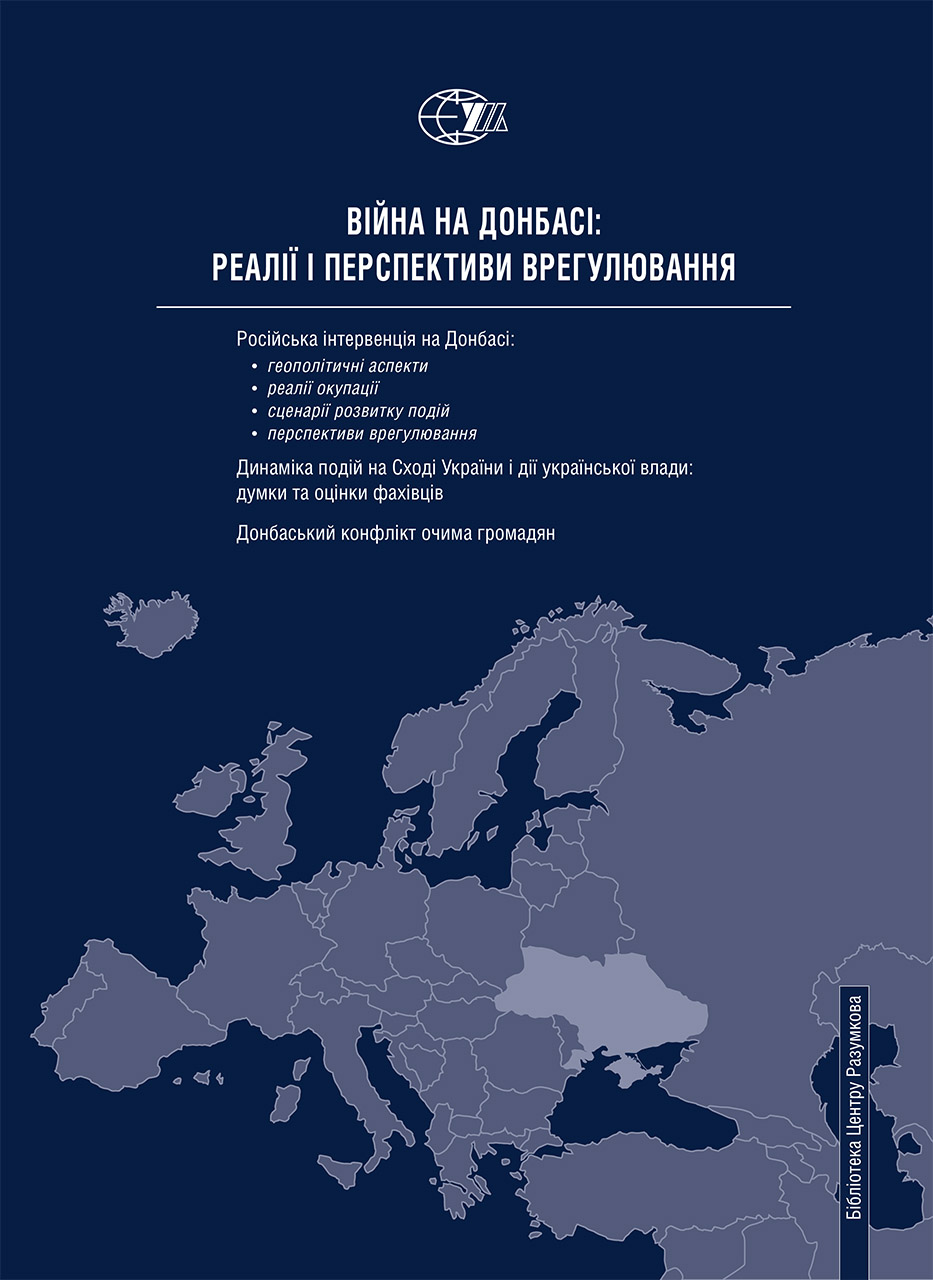 ВІЙНА НА ДОНБАСІ:
РЕАЛІЇ І ПЕРСПЕКТИВИ ВРЕГУЛЮВАННЯ

Російська інтервенція на Донбасі:
• геополітичні аспекти
• реалії окупації
• сценарії розвитку подій
• перспективи врегулювання

Динаміка подій на Сході України і дії української влади: думки та оцінки фахівців

Донбаський конфлікт очима громадян

Бібліотека Центру Разумкова